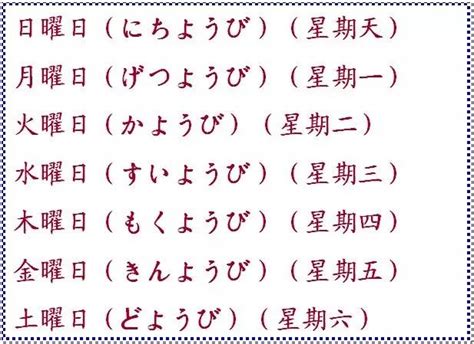 日曜日（にちようび）（星期天）

月曜日（げつようび）（星期一）

火曜日（かようび）（星期二）

水曜日（すいようび）（星期三）

木曜日（もくようび）（星期四）

金曜日（きんようび）（星期五）

土曜日（どようび）（星期六）